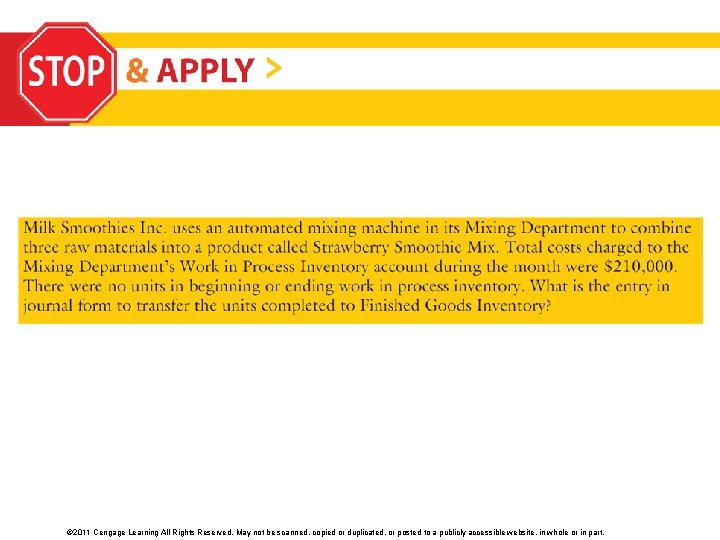 STOP & APPLY >

Milk Smoothies Inc. uses an automated mixing machine in its Mixing Department to combine three raw materials into a product called Strawberry Smoothie Mix. Total costs charged to the Mixing Department's Work in Process Inventory account during the month were $210,000. There were no units in beginning or ending work in process inventory. What is the entry in journal form to transfer the units completed to Finished Goods Inventory?

©2011 Cengage Learning All Rights Reserved. May not be scanned, copied or duplicated, or posted to a publicly accessible website, in whole or in part.